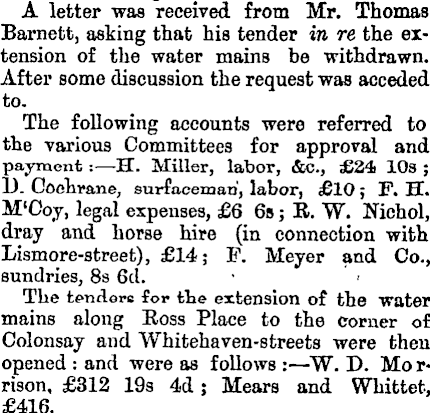 A letter was received from Mr. Thomas Barnett, asking that his tender in re the extension of the water mains be withdrawn. After some discussion the request was acceded to.

The following accounts were referred to the various Committees for approval and payment:—H. Miller, labor, &c., £24 10s; D. Cochrane, surfaceman, labor, £10; F. H. M'Coy, legal expenses, £6 6s; R. W. Nichol, dray and horse hire (in connection with Lismore-street), £14; F. Meyer and Co., sundries, 8s 6d.

The tenders for the extension of the water mains along Ross Place to the corner of Colonsay and Whitehaven-streets were then opened: and were as follows:—W. D. Morrison, £312 19s 4d; Mears and Whittet, £416.